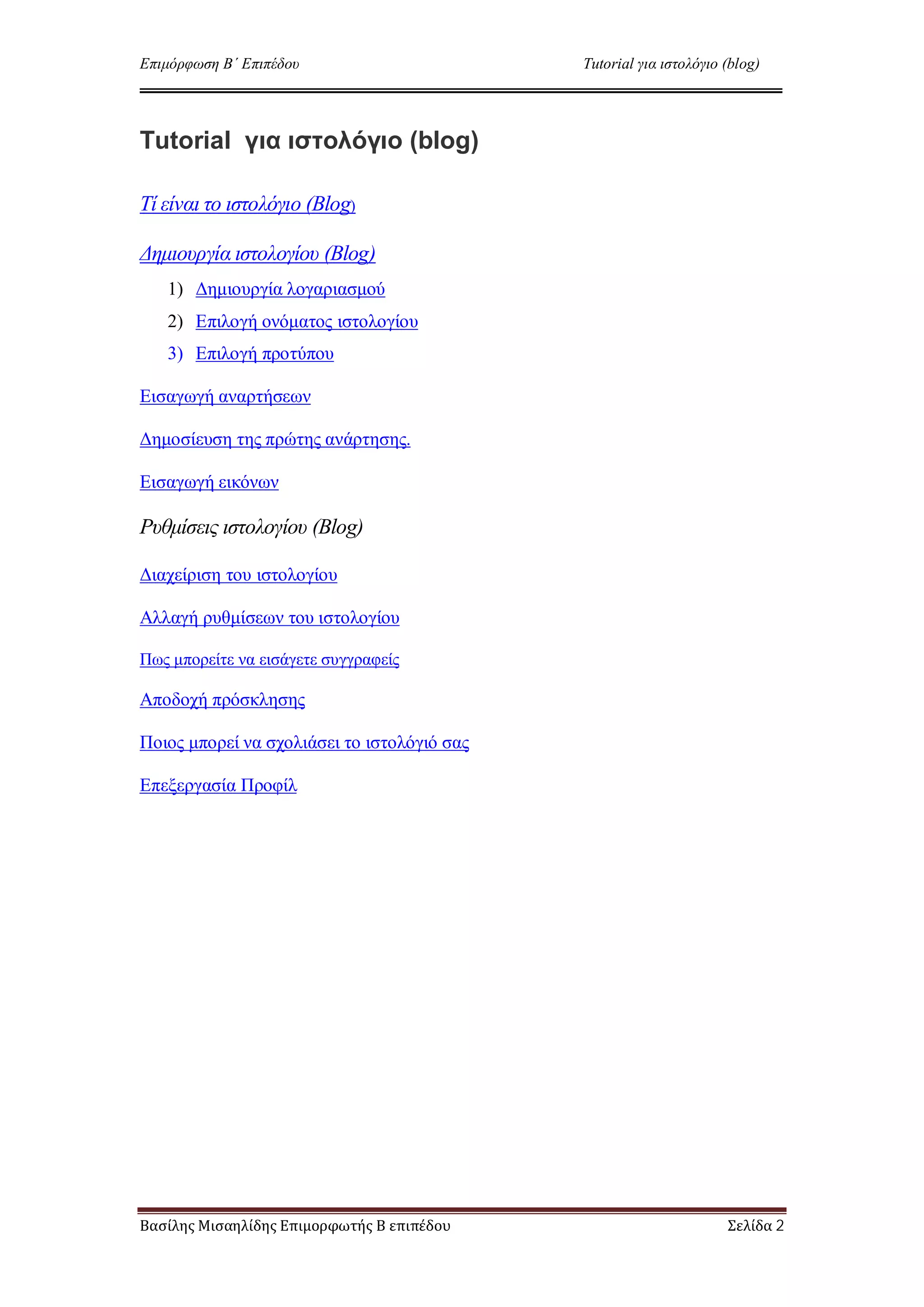 Επιμόρφωση Β΄ Επιπέδου

Tutorial για ιστολόγιο (blog)

Tutorial για ιστολόγιο (blog)

Τί είναι το ιστολόγιο (Blog)

Δημιουργία ιστολογίου (Blog)

1) Δημιουργία λογαριασμού
2) Επιλογή ονόματος ιστολογίου
3) Επιλογή προτύπου

Εισαγωγή αναρτήσεων

Δημοσίευση της πρώτης ανάρτησης.

Εισαγωγή εικόνων

Ρυθμίσεις ιστολογίου (Blog)

Διαχείριση του ιστολογίου

Αλλαγή ρυθμίσεων του ιστολογίου

Πως μπορείτε να εισάγετε συγγραφείς

Αποδοχή πρόσκλησης

Ποιος μπορεί να σχολιάσει το ιστολόγιό σας

Επεξεργασία Προφίλ

Βασίλης Μισαηλίδης Επιμορφωτής Β επιπέδου

Σελίδα 2